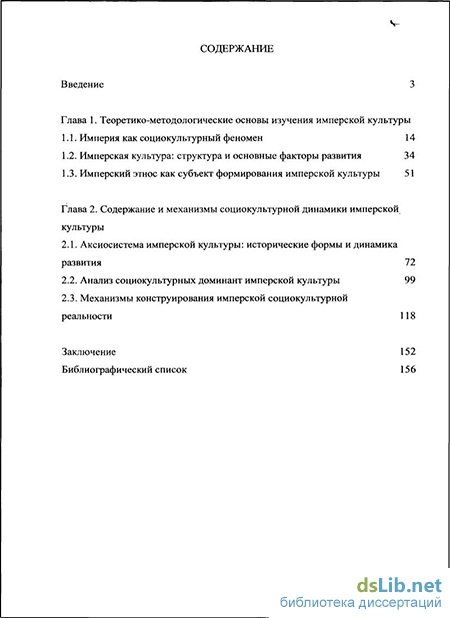 СОДЕРЖАНИЕ

Введение 3

Глава 1. Теоретико-методологические основы изучения имперской культуры
1.1. Империя как социокультурный феномен 14
1.2. Имперская культура: структура и основные факторы развития 34
1.3. Имперский этнос как субъект формирования имперской культуры 51

Глава 2. Содержание и механизмы социокультурной динамики имперской культуры
2.1. Аксиосистема имперской культуры: исторические формы и динамика развития 72
2.2. Анализ социокультурных доминант имперской культуры 99
2.3. Механизмы конструирования имперской социокультурной реальности 118

Заключение 152
Библиографический список 156

dsLib.net
библиотека диссертаций